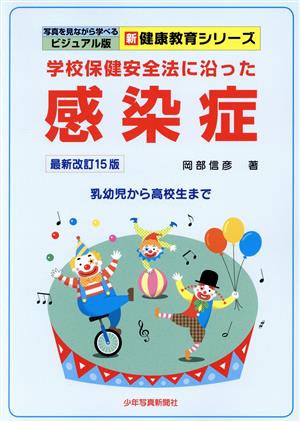 写真を見ながら学べる
ビジュアル版

新 健康教育シリーズ

学校保健安全法に沿った

感染症

最新改訂15版

岡部信彦　著

乳幼児から高校生まで

少年写真新聞社